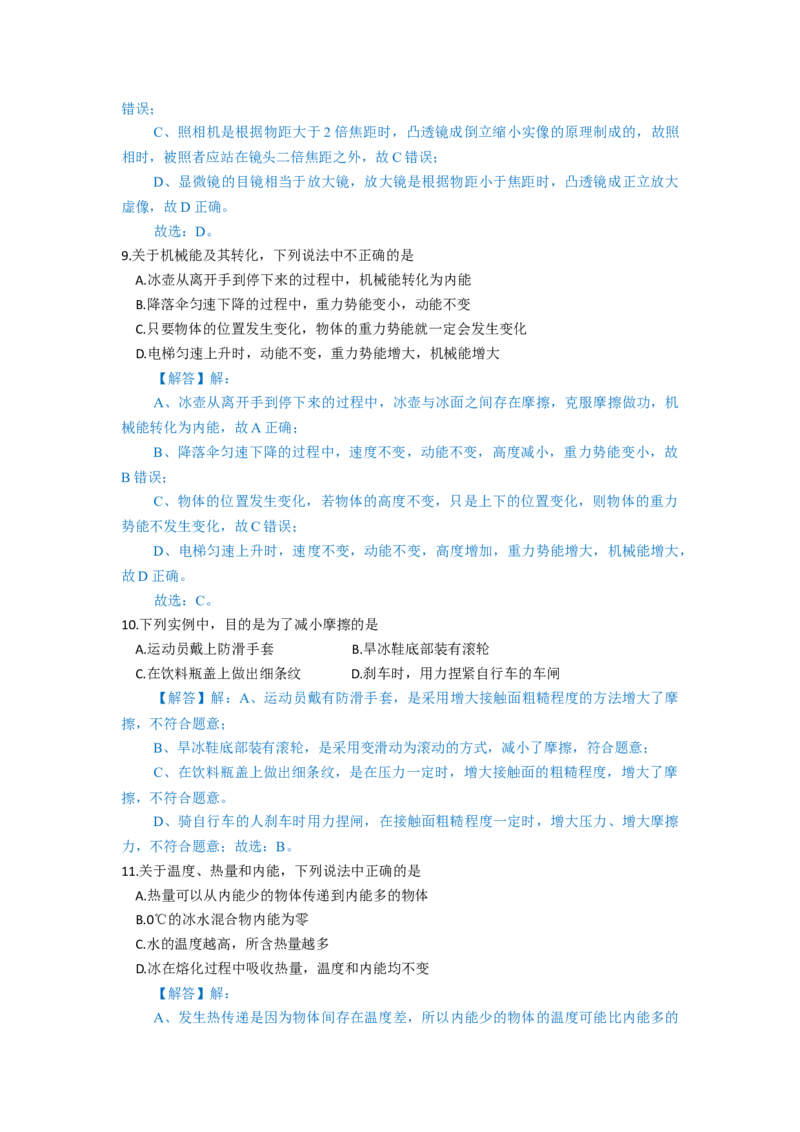 错误；

C、照相机是根据物距大于 2 倍焦距时，凸透镜成倒立缩小实像的原理制成的，故照相时，被照者应站在镜头二倍焦距之外，故 C 错误；

D、显微镜的目镜相当于放大镜，放大镜是根据物距小于焦距时，凸透镜成正立放大虚像，故 D 正确。

故选：D。

9.关于机械能及其转化，下列说法中不正确的是

A.冰壶从离开手到停下来的过程中，机械能转化为内能

B.降落伞匀速下降的过程中，重力势能变小，动能不变

C.只要物体的位置发生变化，物体的重力势能就一定会发生变化

D.电梯匀速上升时，动能不变，重力势能增大，机械能增大

【解答】解：

A、冰壶从离开手到停下来的过程中，冰壶与冰面之间存在摩擦，克服摩擦做功，机械能转化为内能，故 A 正确；

B、降落伞匀速下降的过程中，速度不变，动能不变，高度减小，重力势能变小，故 B 错误；

C、物体的位置发生变化，若物体的高度不变，只是上下的位置变化，则物体的重力势能不发生变化，故 C 错误；

D、电梯匀速上升时，速度不变，动能不变，高度增加，重力势能增大，机械能增大，故 D 正确。

故选：C。

10.下列实例中，目的是为了减小摩擦的是

A.运动员戴上防滑手套　　B.旱冰鞋底部装有滚轮

C.在饮料瓶盖上做出细条纹　　D.刹车时，用力捏紧自行车的车闸

【解答】解：A、运动员戴有防滑手套，是采用增大接触面粗糙程度的方法增大了摩擦，不符合题意；

B、旱冰鞋底部装有滚轮，是采用变滑动为滚动的方式，减小了摩擦，符合题意；

C、在饮料瓶盖上做出细条纹，是在压力一定时，增大接触面的粗糙程度，增大了摩擦，不符合题意。

D、骑自行车的人刹车时用力捏闸，在接触面粗糙程度一定时，增大压力、增大摩擦力，不符合题意；故选：B。

11.关于温度、热量和内能，下列说法中正确的是

A.热量可以从内能少的物体传递到内能多的物体

B.0℃的冰水混合物内能为零

C.水的温度越高，所含热量越多

D.冰在熔化过程中吸收热量，温度和内能均不变

【解答】解：

A、发生热传递是因为物体间存在温度差，所以内能少的物体的温度可能比内能多的